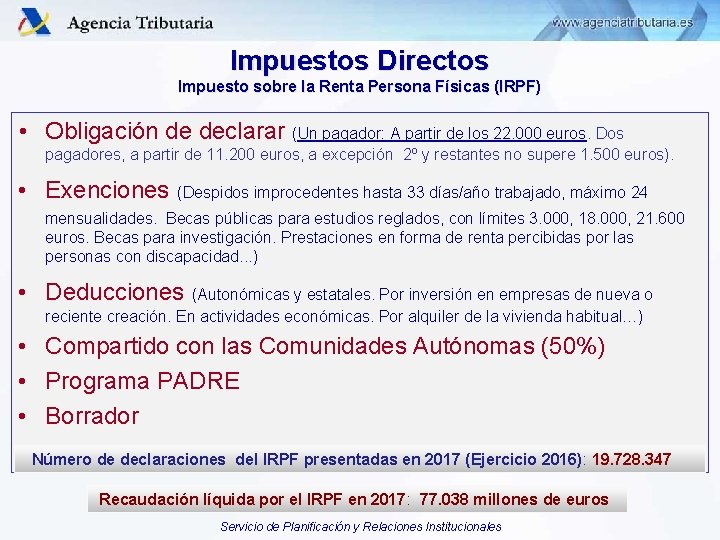 Agencia Tributaria

www.agenciatributaria.es

Impuestos Directos

Impuesto sobre la Renta Persona Físicas (IRPF)

• Obligación de declarar (Un pagador: A partir de los 22.000 euros. Dos pagadores, a partir de 11.200 euros, a excepción 2º y restantes no supere 1.500 euros).

• Exenciones (Despidos improcedentes hasta 33 días/año trabajado, máximo 24 mensualidades. Becas públicas para estudios reglados, con límites 3.000, 18.000, 21.600 euros. Becas para investigación. Prestaciones en forma de renta percibidas por las personas con discapacidad...)

• Deducciones (Autonómicas y estatales. Por inversión en empresas de nueva o reciente creación. En actividades económicas. Por alquiler de la vivienda habitual...)

• Compartido con las Comunidades Autónomas (50%)

• Programa PADRE

• Borrador

Número de declaraciones del IRPF presentadas en 2017 (Ejercicio 2016): 19.728.347

Recaudación líquida por el IRPF en 2017: 77.038 millones de euros

Servicio de Planificación y Relaciones Institucionales